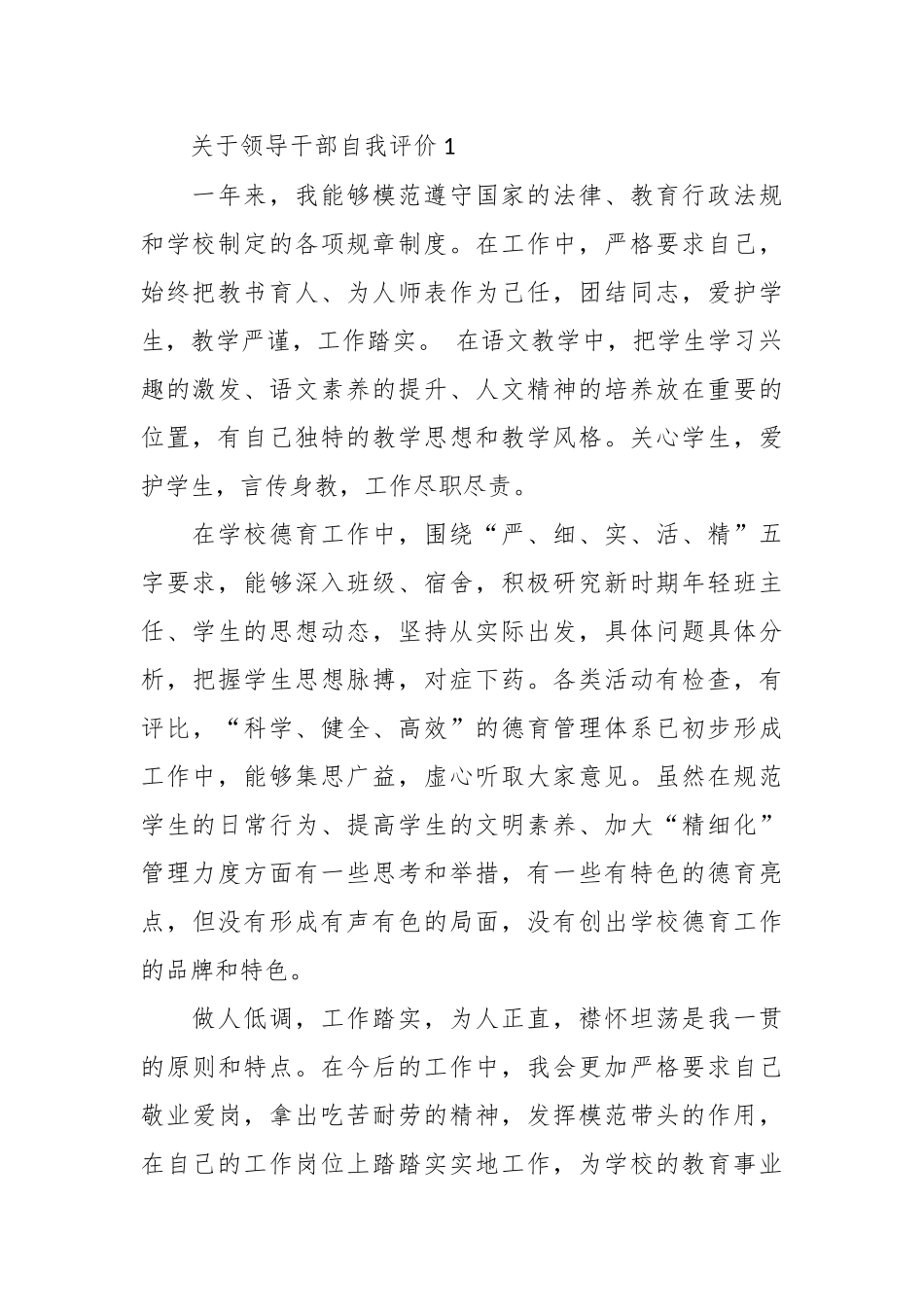 关于领导干部自我评价 1

一年来，我能够模范遵守国家的法律、教育行政法规和学校制定的各项规章制度。在工作中，严格要求自己，始终把教书育人、为人师表作为己任，团结同志，爱护学生，教学严谨，工作踏实。 在语文教学中，把学生学习兴趣的激发、语文素养的提升、人文精神的培养放在重要的位置，有自己独特的教学思想和教学风格。关心学生，爱护学生，言传身教，工作尽职尽责。

在学校德育工作中，围绕“严、细、实、活、精”五字要求，能够深入班级、宿舍，积极研究新时期年轻班主任、学生的思想动态，坚持从实际出发，具体问题具体分析，把握学生思想脉搏，对症下药。各类活动有检查，有评比，“科学、健全、高效”的德育管理体系已初步形成工作中，能够集思广益，虚心听取大家意见。虽然在规范学生的日常行为、提高学生的文明素养、加大“精细化”管理力度方面有一些思考和举措，有一些有特色的德育亮点，但没有形成有声有色的局面，没有创出学校德育工作的品牌和特色。

做人低调，工作踏实，为人正直，襟怀坦荡是我一贯的原则和特点。在今后的工作中，我会更加严格要求自己敬业爱岗，拿出吃苦耐劳的精神，发挥模范带头的作用，在自己的工作岗位上踏踏实实地工作，为学校的教育事业